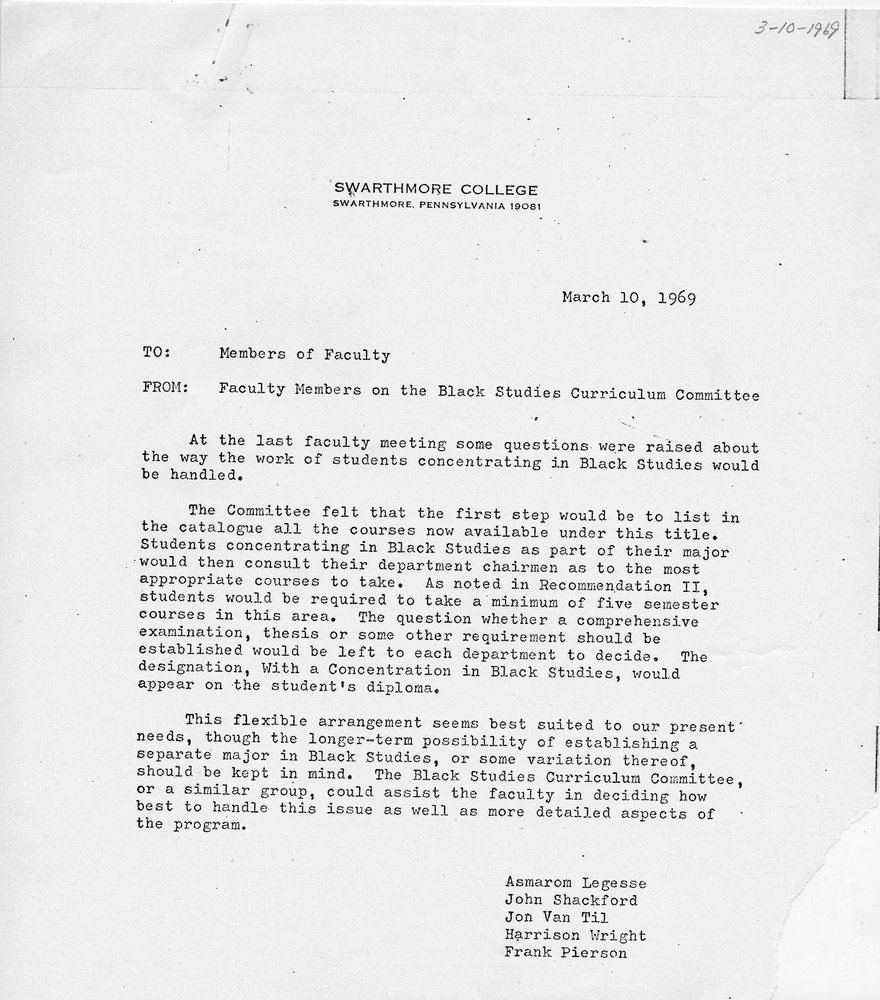 3-10-1969

SWARTHMORE COLLEGE
SWARTHMORE, PENNSYLVANIA 19081

March 10, 1969

TO: Members of Faculty

FROM: Faculty Members on the Black Studies Curriculum Committee

At the last faculty meeting some questions were raised about the way the work of students concentrating in Black Studies would be handled.

The Committee felt that the first step would be to list in the catalogue all the courses now available under this title. Students concentrating in Black Studies as part of their major would then consult their department chairmen as to the most appropriate courses to take. As noted in Recommendation II, students would be required to take a minimum of five semester courses in this area. The question whether a comprehensive examination, thesis or some other requirement should be established would be left to each department to decide. The designation, With a Concentration in Black Studies, would appear on the student's diploma.

This flexible arrangement seems best suited to our present needs, though the longer-term possibility of establishing a separate major in Black Studies, or some variation thereof, should be kept in mind. The Black Studies Curriculum Committee, or a similar group, could assist the faculty in deciding how best to handle this issue as well as more detailed aspects of the program.

Asmarom Legesse
John Shackford
Jon Van Til
Harrison Wright
Frank Pierson